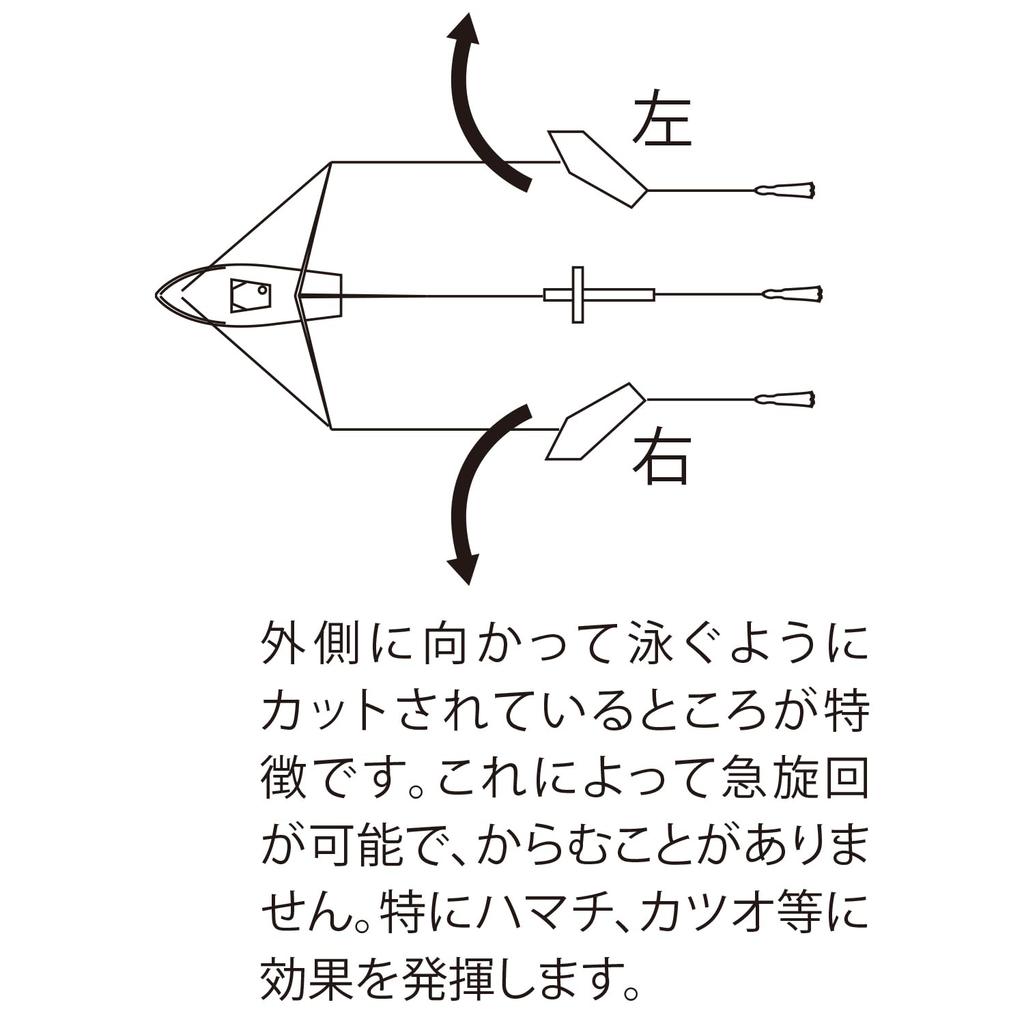 左

右

外側に向かって泳ぐようにカットされているところが特徴です。これによって急旋回が可能で、からむことがありません。特にハマチ、カツオ等に効果を発揮します。